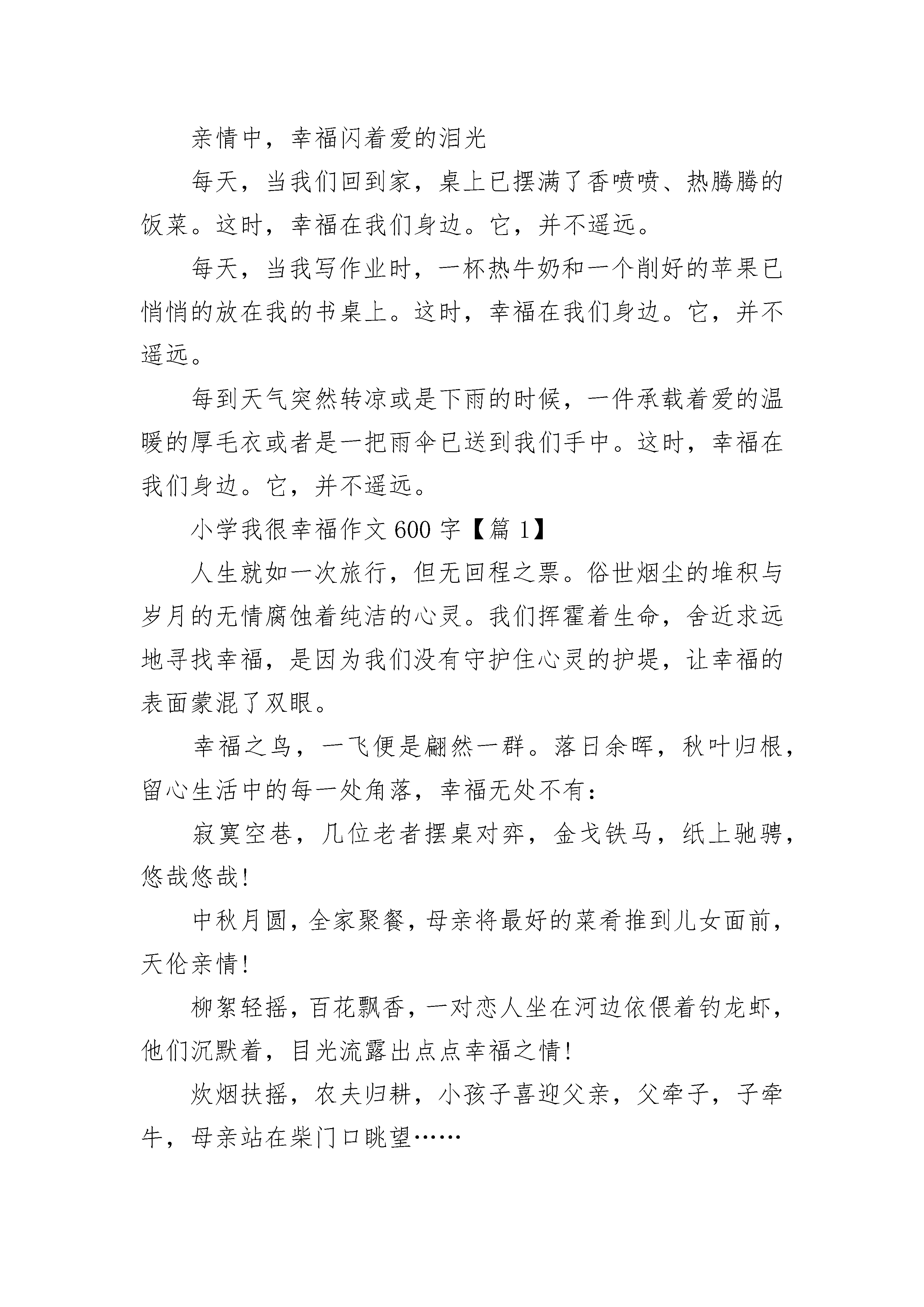 亲情中，幸福闪着爱的泪光

每天，当我们回到家，桌上已摆满了香喷喷、热腾腾的饭菜。这时，幸福在我们身边。它，并不遥远。

每天，当我写作业时，一杯热牛奶和一个削好的苹果已悄悄的放在我的书桌上。这时，幸福在我们身边。它，并不遥远。

每到天气突然转凉或是下雨的时候，一件承载着爱的温暖的厚毛衣或者是一把雨伞已送到我们手中。这时，幸福在我们身边。它，并不遥远。

小学我很幸福作文 600 字【篇 1】

人生就如一次旅行，但无回程之票。俗世烟尘的堆积与岁月的无情腐蚀着纯洁的心灵。我们挥霍着生命，舍近求远地寻找幸福，是因为我们没有守护住心灵的护堤，让幸福的表面蒙混了双眼。

幸福之鸟，一飞便是翩然一群。落日余晖，秋叶归根，留心生活中的每一处角落，幸福无处不有：

寂寞空巷，几位老者摆桌对弈，金戈铁马，纸上驰骋，悠哉悠哉!

中秋月圆，全家聚餐，母亲将最好的菜肴推到儿女面前，天伦亲情!

柳絮轻摇，百花飘香，一对恋人坐在河边依偎着钓龙虾，他们沉默着，目光流露出点点幸福之情!

炊烟扶摇，农夫归耕，小孩子喜迎父亲，父牵子，子牵牛，母亲站在柴门口眺望……